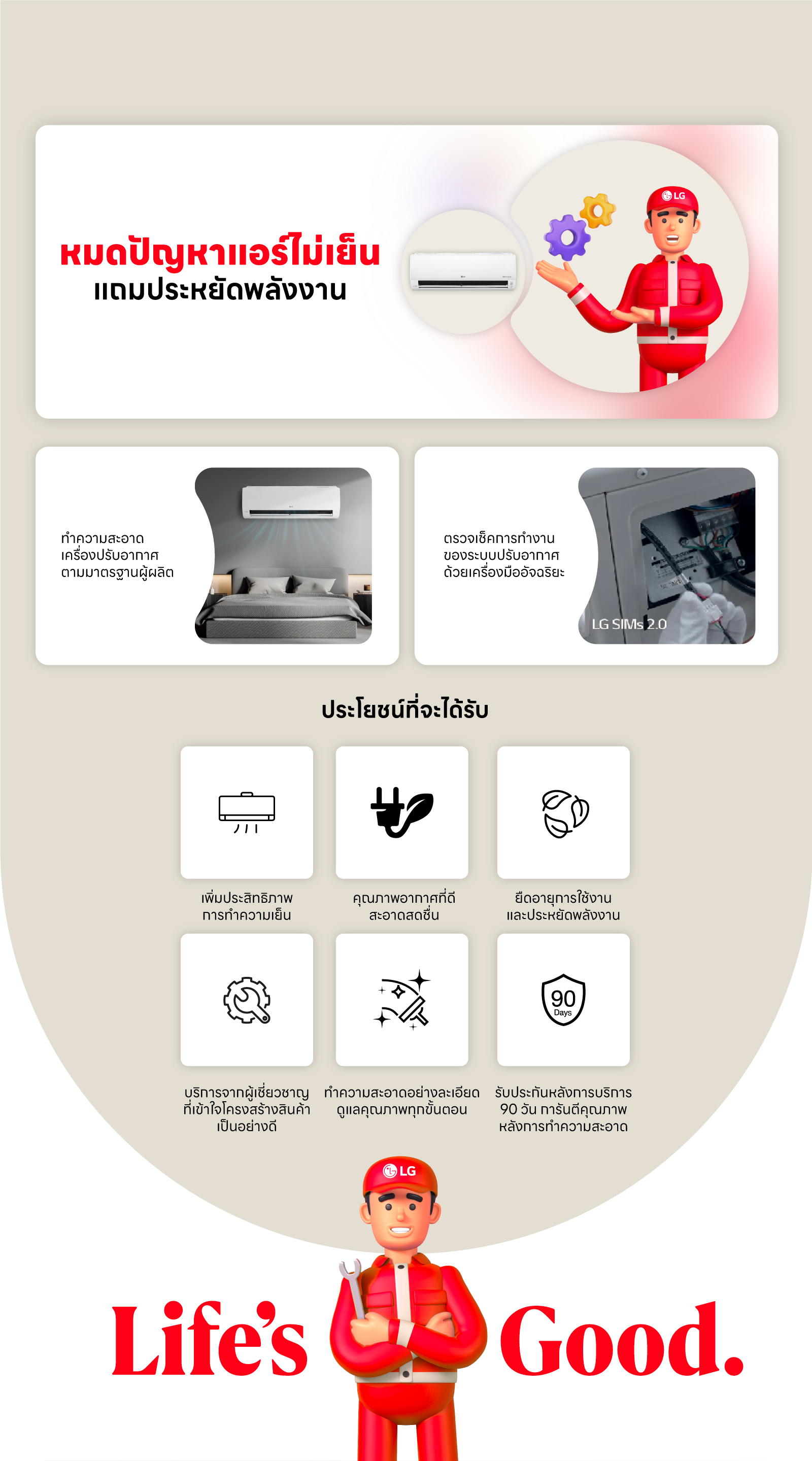 หมดปัญหาแอร์ไม่เย็น
แถมประหยัดพลังงาน

LG

ทำความสะอาด
เครื่องปรับอากาศ
ตามมาตรฐานผู้ผลิต

ตรวจเช็คการทำงาน
ของระบบปรับอากาศ
ด้วยเครื่องมืออัจฉริยะ

LG SIMs 2.0

ประโยชน์ที่จะได้รับ

เพิ่มประสิทธิภาพ
การทำความเย็น

คุณภาพอากาศที่ดี
สะอาดสดชื่น

ยืดอายุการใช้งาน
และประหยัดพลังงาน

บริการจากผู้เชี่ยวชาญ
ที่เข้าใจโครงสร้างสินค้า
เป็นอย่างดี

ทำความสะอาดอย่างละเอียด
ดูแลคุณภาพทุกขั้นตอน

90
Days

รับประกันหลังการบริการ
90 วัน การันตีคุณภาพ
หลังการทำความสะอาด

LG

Life's Good.